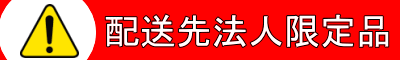 配送先法人限定品